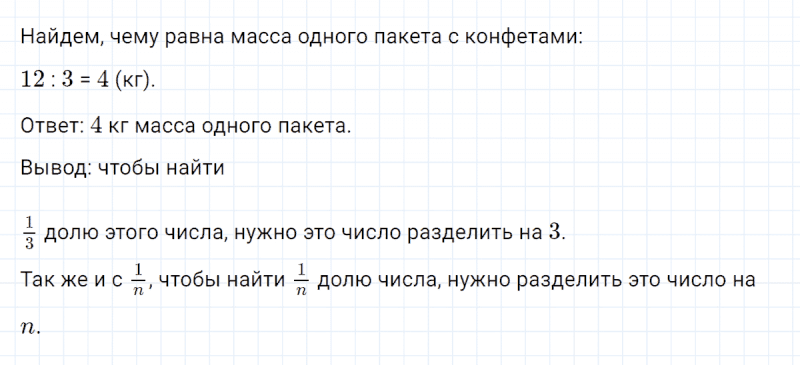 Найдем, чему равна масса одного пакета с конфетами:

$12 : 3 = 4$ (кг).

Ответ: $4$ кг масса одного пакета.

Вывод: чтобы найти

$\frac{1}{3}$ долю этого числа, нужно это число разделить на $3$.

Так же и с $\frac{1}{n}$, чтобы найти $\frac{1}{n}$ долю числа, нужно разделить это число на $n$.